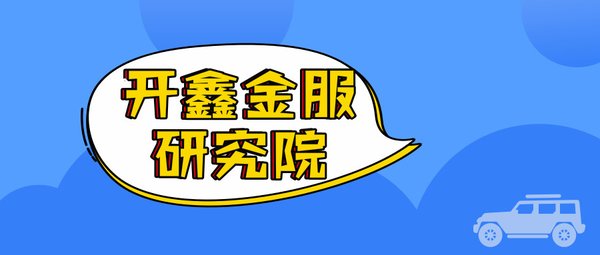 开鑫金服
研究院